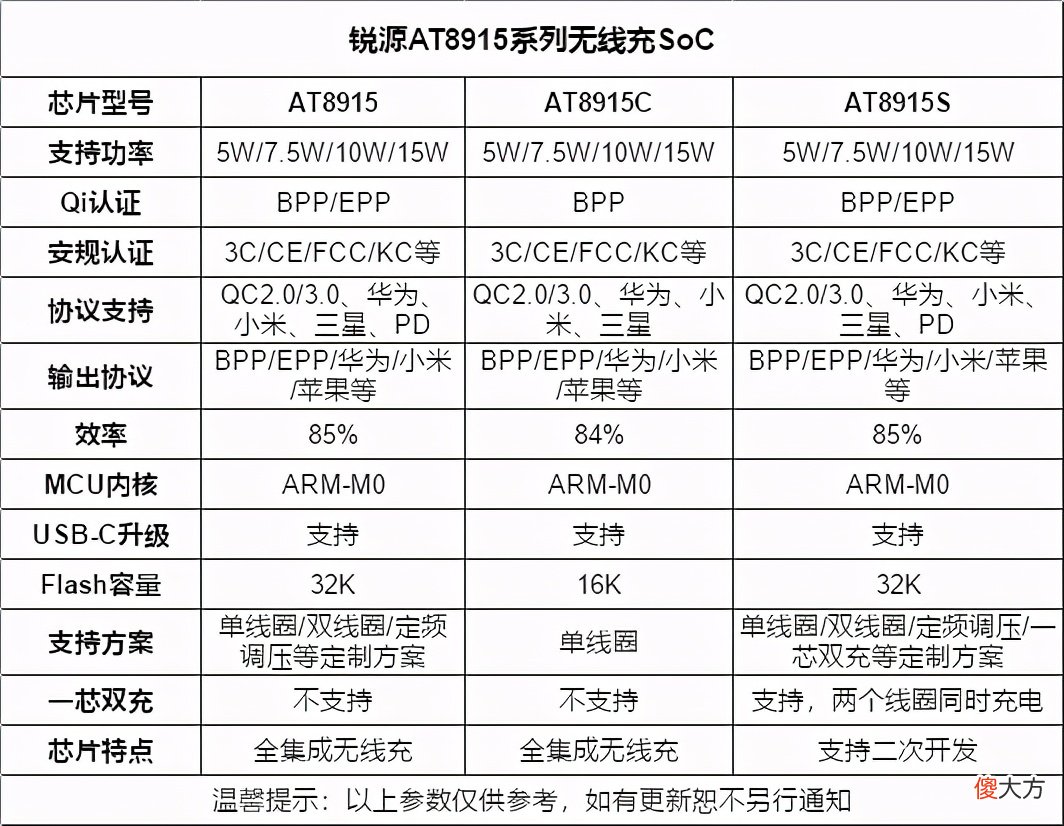 锐源AT8915系列无线充SoC

| 芯片型号 | AT8915 | AT8915C | AT8915S |
|---|---|---|---|
| 支持功率 | 5W/7.5W/10W/15W | 5W/7.5W/10W/15W | 5W/7.5W/10W/15W |
| Qi认证 | BPP/EPP | BPP | BPP/EPP |
| 安规认证 | 3C/CE/FCC/KC等 | 3C/CE/FCC/KC等 | 3C/CE/FCC/KC等 |
| 协议支持 | QC2.0/3.0、华为、小米、三星、PD | QC2.0/3.0、华为、小米、三星 | QC2.0/3.0、华为、小米、三星、PD |
| 输出协议 | BPP/EPP/华为/小米/苹果等 | BPP/EPP/华为/小米/苹果等 | BPP/EPP/华为/小米/苹果等 |
| 效率 | 85% | 84% | 85% |
| MCU内核 | ARM-M0 | ARM-M0 | ARM-M0 |
| USB-C升级 | 支持 | 支持 | 支持 |
| Flash容量 | 32K | 16K | 32K |
| 支持方案 | 单线圈/双线圈/定频调压等定制方案 | 单线圈 | 单线圈/双线圈/定频调压/一芯双充等定制方案 |
| 一芯双充 | 不支持 | 不支持 | 支持，两个线圈同时充电 |
| 芯片特点 | 全集成无线充 | 全集成无线充 | 支持二次开发 |

温馨提示：以上参数仅供参考，如有更新恕不另行通知

傻大方